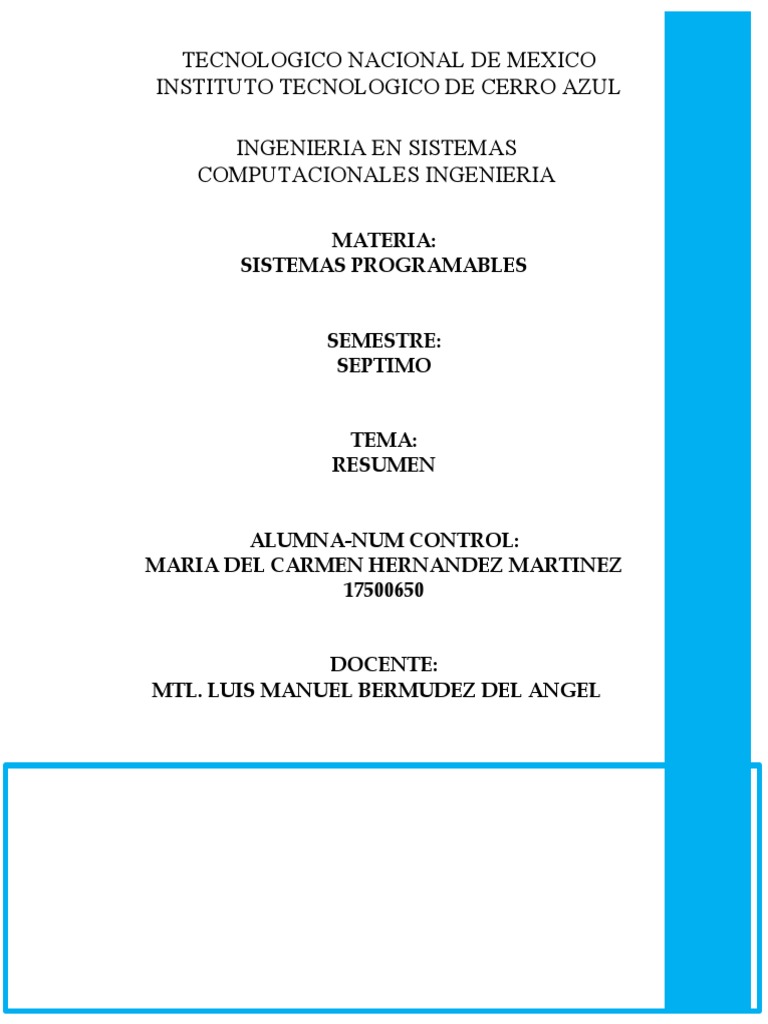 TECNOLOGICO NACIONAL DE MEXICO
INSTITUTO TECNOLOGICO DE CERRO AZUL

INGENIERIA EN SISTEMAS
COMPUTACIONALES INGENIERIA

MATERIA:
SISTEMAS PROGRAMABLES

SEMESTRE:
SEPTIMO

TEMA:
RESUMEN

ALUMNA-NUM CONTROL:
MARIA DEL CARMEN HERNANDEZ MARTINEZ
17500650

DOCENTE:
MTL. LUIS MANUEL BERMUDEZ DEL ANGEL